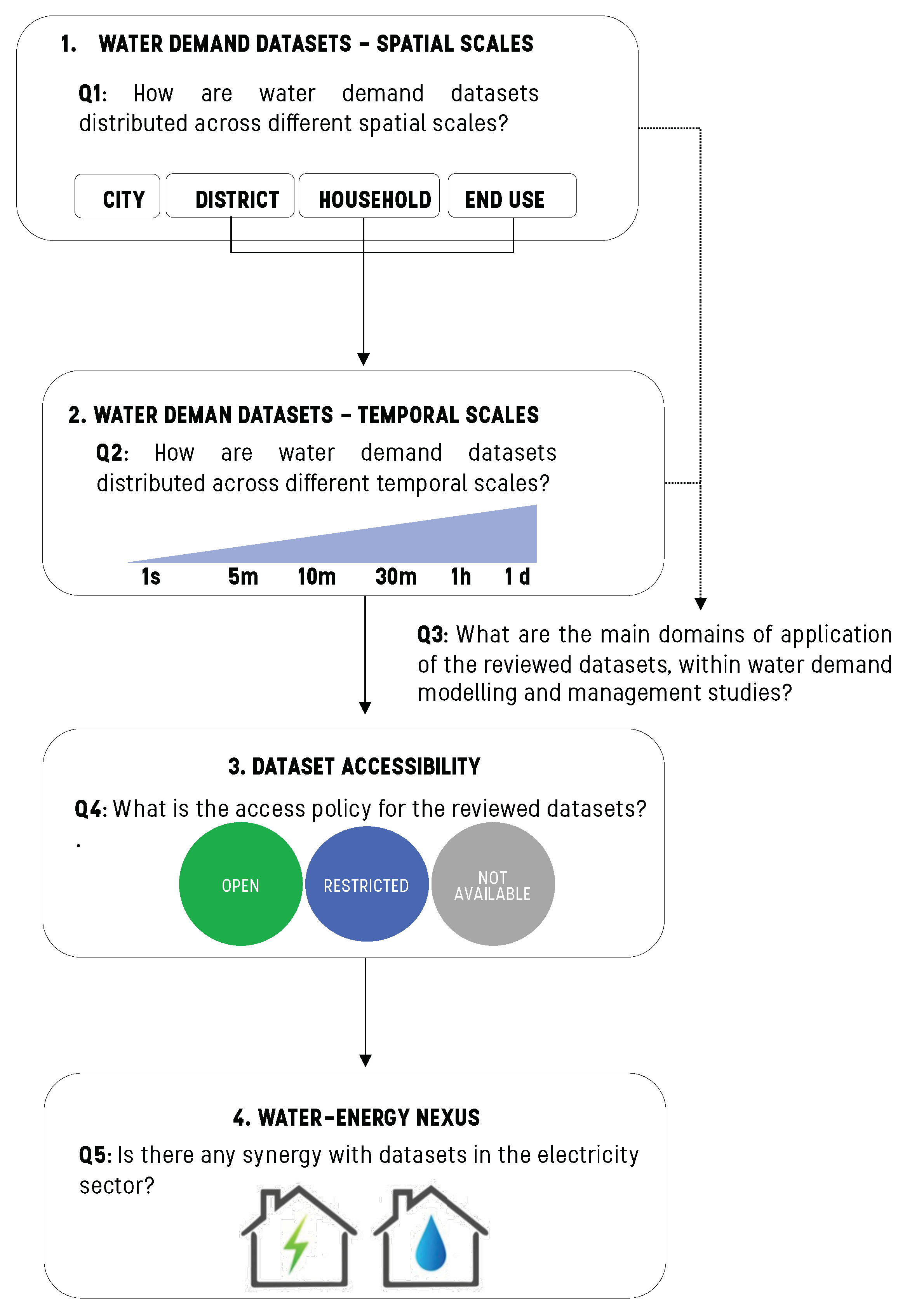 1. WATER DEMAND DATASETS – SPATIAL SCALES

Q1: How are water demand datasets distributed across different spatial scales?

CITY
DISTRICT
HOUSEHOLD
END USE

2. WATER DEMAN DATASETS – TEMPORAL SCALES

Q2: How are water demand datasets distributed across different temporal scales?

1s 5m 10m 30m 1h 1 d

Q3: What are the main domains of application of the reviewed datasets, within water demand modelling and management studies?

3. DATASET ACCESSIBILITY

Q4: What is the access policy for the reviewed datasets?
.

OPEN
RESTRICTED
NOT AVAILABLE

4. WATER-ENERGY NEXUS

Q5: Is there any synergy with datasets in the electricity sector?